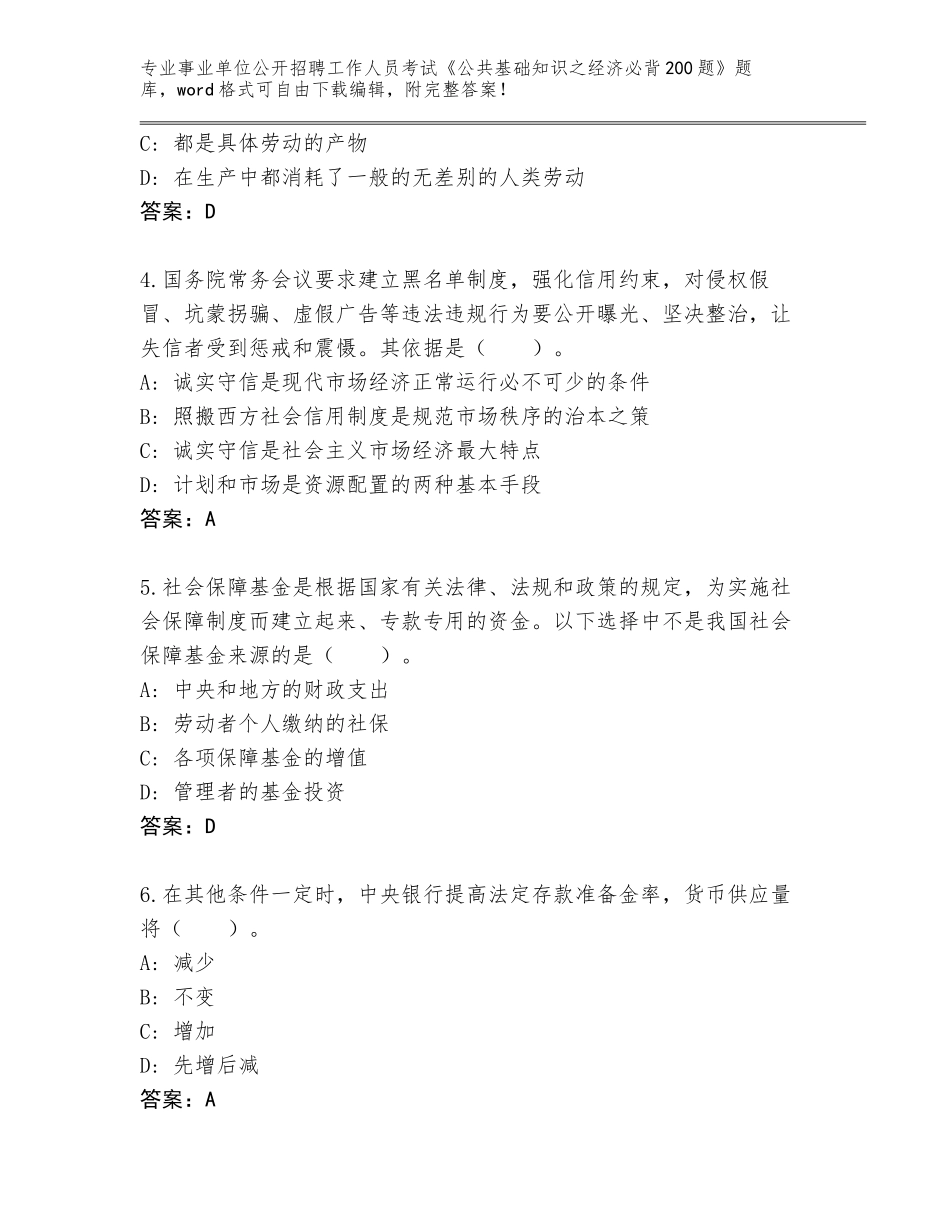 专业事业单位公开招聘工作人员考试《公共基础知识之经济必背200题》题库，word格式可自由下载编辑，附完整答案！

C：都是具体劳动的产物

D：在生产中都消耗了一般的无差别的人类劳动

答案：D

4.国务院常务会议要求建立黑名单制度，强化信用约束，对侵权假冒、坑蒙拐骗、虚假广告等违法违规行为要公开曝光、坚决整治，让失信者受到惩戒和震慑。其依据是（　　）。

A：诚实守信是现代市场经济正常运行必不可少的条件

B：照搬西方社会信用制度是规范市场秩序的治本之策

C：诚实守信是社会主义市场经济最大特点

D：计划和市场是资源配置的两种基本手段

答案：A

5.社会保障基金是根据国家有关法律、法规和政策的规定，为实施社会保障制度而建立起来、专款专用的资金。以下选择中不是我国社会保障基金来源的是（　　）。

A：中央和地方的财政支出

B：劳动者个人缴纳的社保

C：各项保障基金的增值

D：管理者的基金投资

答案：D

6.在其他条件一定时，中央银行提高法定存款准备金率，货币供应量将（　　）。

A：减少

B：不变

C：增加

D：先增后减

答案：A